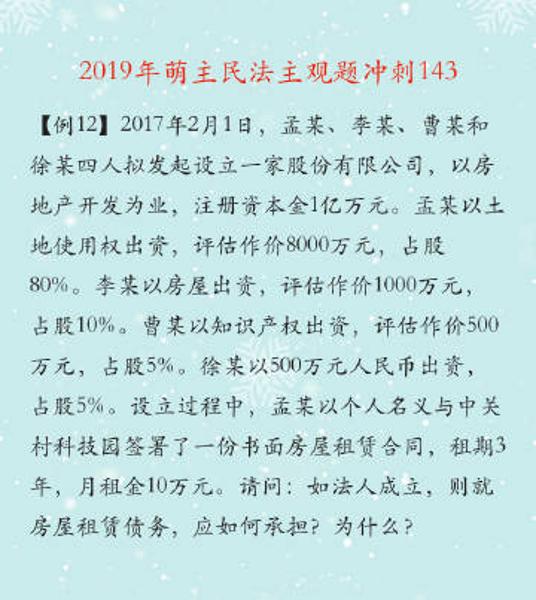 2019年萌主民法主观题冲刺143

【例12】2017年2月1日，孟某、李某、曹某和徐某四人拟发起设立一家股份有限公司，以房地产开发为业，注册资本金1亿万元。孟某以土地使用权出资，评估作价8000万元，占股80%。李某以房屋出资，评估作价1000万元，占股10%。曹某以知识产权出资，评估作价500万元，占股5%。徐某以500万元人民币出资，占股5%。设立过程中，孟某以个人名义与中关村科技园签署了一份书面房屋租赁合同，租期3年，月租金10万元。请问：如法人成立，则就房屋租赁债务，应如何承担？为什么？